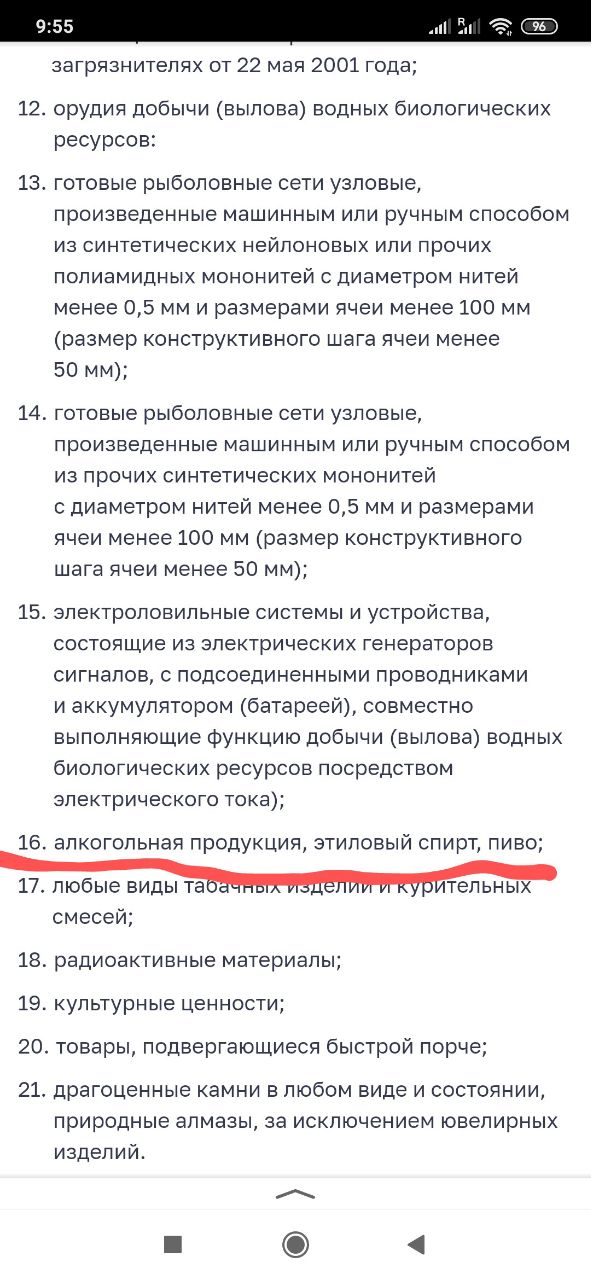 9:55 96

загрязнителях от 22 мая 2001 года;

12. орудия добычи (вылова) водных биологических ресурсов:

13. готовые рыболовные сети узловые, произведенные машинным или ручным способом из синтетических нейлоновых или прочих полиамидных мононитей с диаметром нитей менее 0,5 мм и размерами ячеи менее 100 мм (размер конструктивного шага ячеи менее 50 мм);

14. готовые рыболовные сети узловые, произведенные машинным или ручным способом из прочих синтетических мононитей с диаметром нитей менее 0,5 мм и размерами ячеи менее 100 мм (размер конструктивного шага ячеи менее 50 мм);

15. электроловильные системы и устройства, состоящие из электрических генераторов сигналов, с подсоединенными проводниками и аккумулятором (батареей), совместно выполняющие функцию добычи (вылова) водных биологических ресурсов посредством электрического тока);

16. алкогольная продукция, этиловый спирт, пиво;

17. любые виды табачных изделий и курительных смесей;

18. радиоактивные материалы;

19. культурные ценности;

20. товары, подвергающиеся быстрой порче;

21. драгоценные камни в любом виде и состоянии, природные алмазы, за исключением ювелирных изделий.